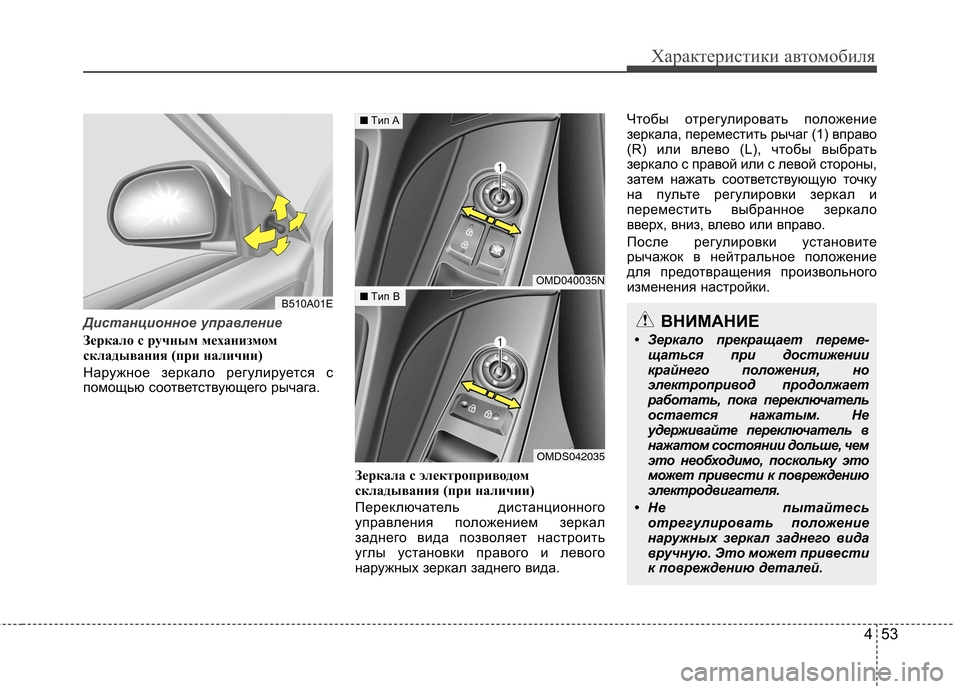 Характеристики автомобиля

B510A01E

Дистанционное управление

Зеркало с ручным механизмом складывания (при наличии)

Наружное зеркало регулируется с помощью соответствующего рычага.

■ Тип A

1

OMD040035N

■ Тип B

1

OMDS042035

Зеркала с электроприводом складывания (при наличии)

Переключатель дистанционного управления положением зеркал заднего вида позволяет настроить углы установки правого и левого наружных зеркал заднего вида.

Чтобы отрегулировать положение зеркала, переместить рычаг (1) вправо (R) или влево (L), чтобы выбрать зеркало с правой или с левой стороны, затем нажать соответствующую точку на пульте регулировки зеркал и переместить выбранное зеркало вверх, вниз, влево или вправо.

После регулировки установите рычажок в нейтральное положение для предотвращения произвольного изменения настройки.

ВНИМАНИЕ

• Зеркало прекращает перемещаться при достижении крайнего положения, но электропривод продолжает работать, пока переключатель остается нажатым. Не удерживайте переключатель в нажатом состоянии дольше, чем это необходимо, поскольку это может привести к повреждению электродвигателя.

• Не пытайтесь отрегулировать положение наружных зеркал заднего вида вручную. Это может привести к повреждению деталей.

4 53

carmanualsonline.info